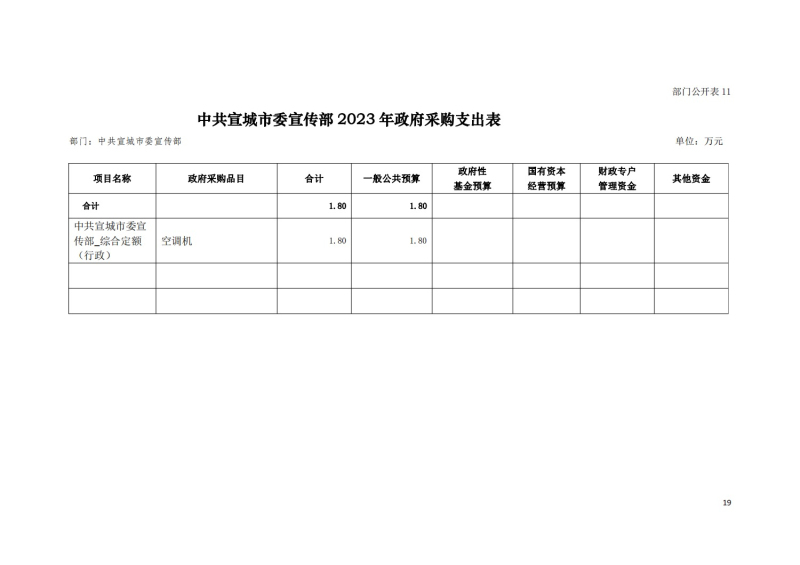 部门公开表 11

中共宣城市委宣传部 2023 年政府采购支出表

部门：中共宣城市委宣传部

单位：万元

| 项目名称 | 政府采购品目 | 合计 | 一般公共预算 | 政府性基金预算 | 国有资本经营预算 | 财政专户管理资金 | 其他资金 |
|---|---|---|---|---|---|---|---|
| 合计 | | 1.80 | 1.80 | | | | |
| 中共宣城市委宣传部_综合定额（行政） | 空调机 | 1.80 | 1.80 | | | | |
| | | | | | | | |
| | | | | | | | |

19